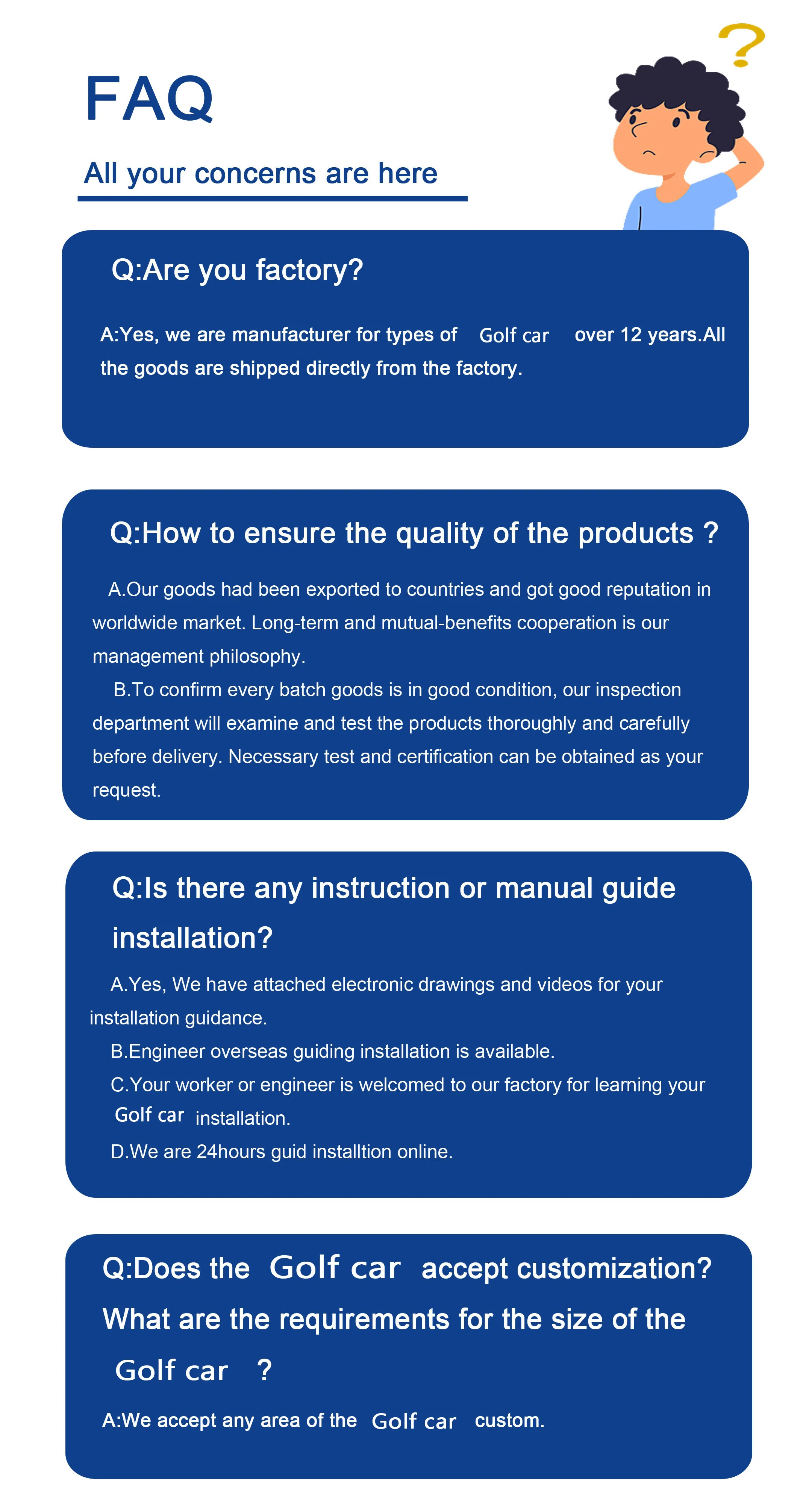 FAQ

All your concerns are here

Q:Are you factory?

A:Yes, we are manufacturer for types of Golf car over 12 years.All the goods are shipped directly from the factory.

Q:How to ensure the quality of the products ?

A.Our goods had been exported to countries and got good reputation in worldwide market. Long-term and mutual-benefits cooperation is our management philosophy.

B.To confirm every batch goods is in good condition, our inspection department will examine and test the products thoroughly and carefully before delivery. Necessary test and certification can be obtained as your request.

Q:Is there any instruction or manual guide installation?

A.Yes, We have attached electronic drawings and videos for your installation guidance.

B.Engineer overseas guiding installation is available.

C.Your worker or engineer is welcomed to our factory for learning your Golf car installation.

D.We are 24hours guid installtion online.

Q:Does the Golf car accept customization? What are the requirements for the size of the Golf car ?

A:We accept any area of the Golf car custom.